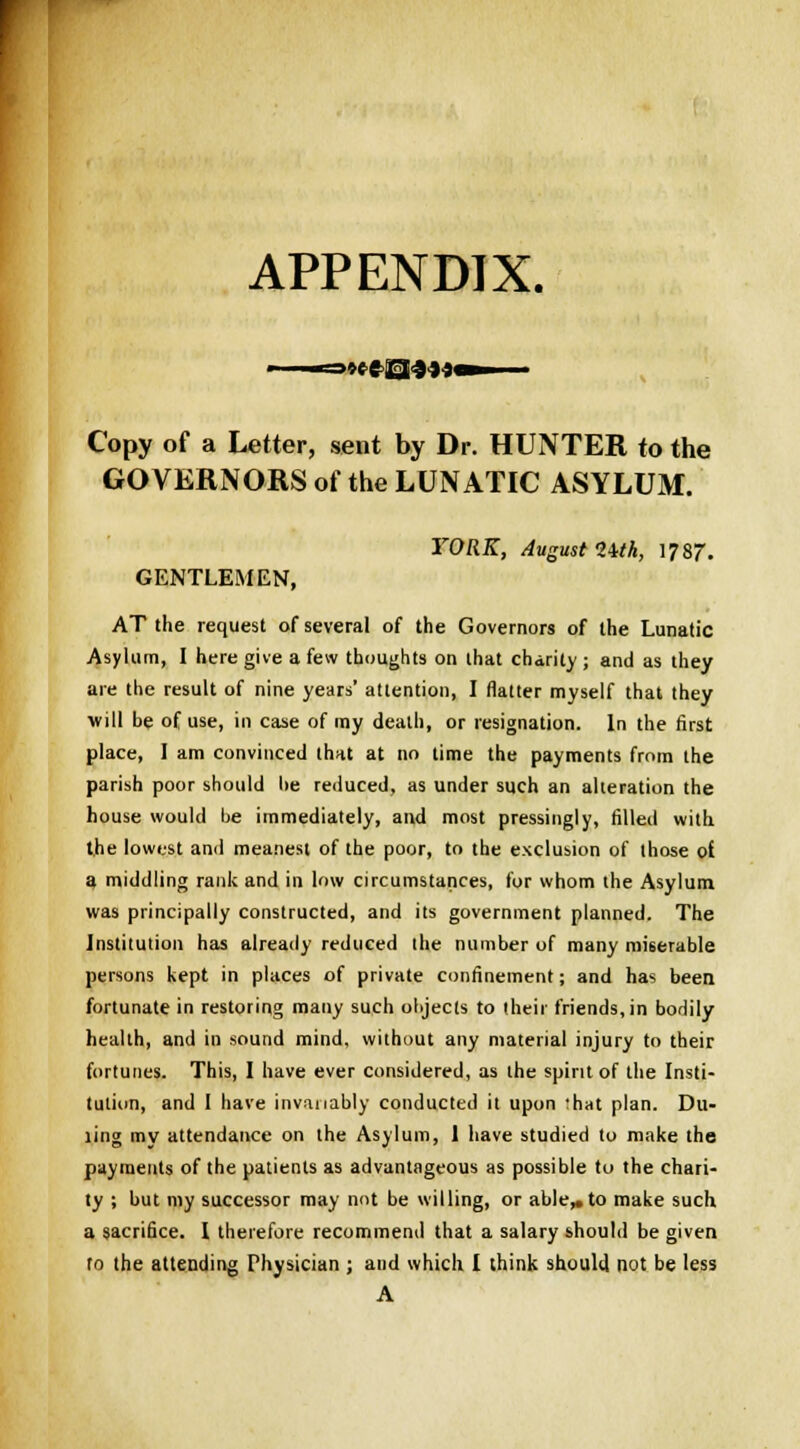 APPENDIX.

Copy of a Letter, sent by Dr. HUNTER to the GOVERNORS of the LUNATIC ASYLUM.

YORK, August 24th, 1787.

GENTLEMEN,

AT the request of several of the Governors of the Lunatic Asylum, I here give a few thoughts on that charity; and as they are the result of nine years' attention, I flatter myself that they will be of use, in case of my death, or resignation. In the first place, I am convinced that at no time the payments from the parish poor should be reduced, as under such an alteration the house would be immediately, and most pressingly, filled with the lowest and meanest of the poor, to the exclusion of those of a middling rank and in low circumstances, for whom the Asylum was principally constructed, and its government planned. The Institution has already reduced the number of many miserable persons kept in places of private confinement; and has been fortunate in restoring many such objects to their friends, in bodily health, and in sound mind, without any material injury to their fortunes. This, I have ever considered, as the spirit of the Institution, and I have invariably conducted it upon that plan. During my attendance on the Asylum, I have studied to make the payments of the patients as advantageous as possible to the charity; but my successor may not be willing, or able, to make such a sacrifice. I therefore recommend that a salary should be given to the attending Physician; and which I think should not be less

A